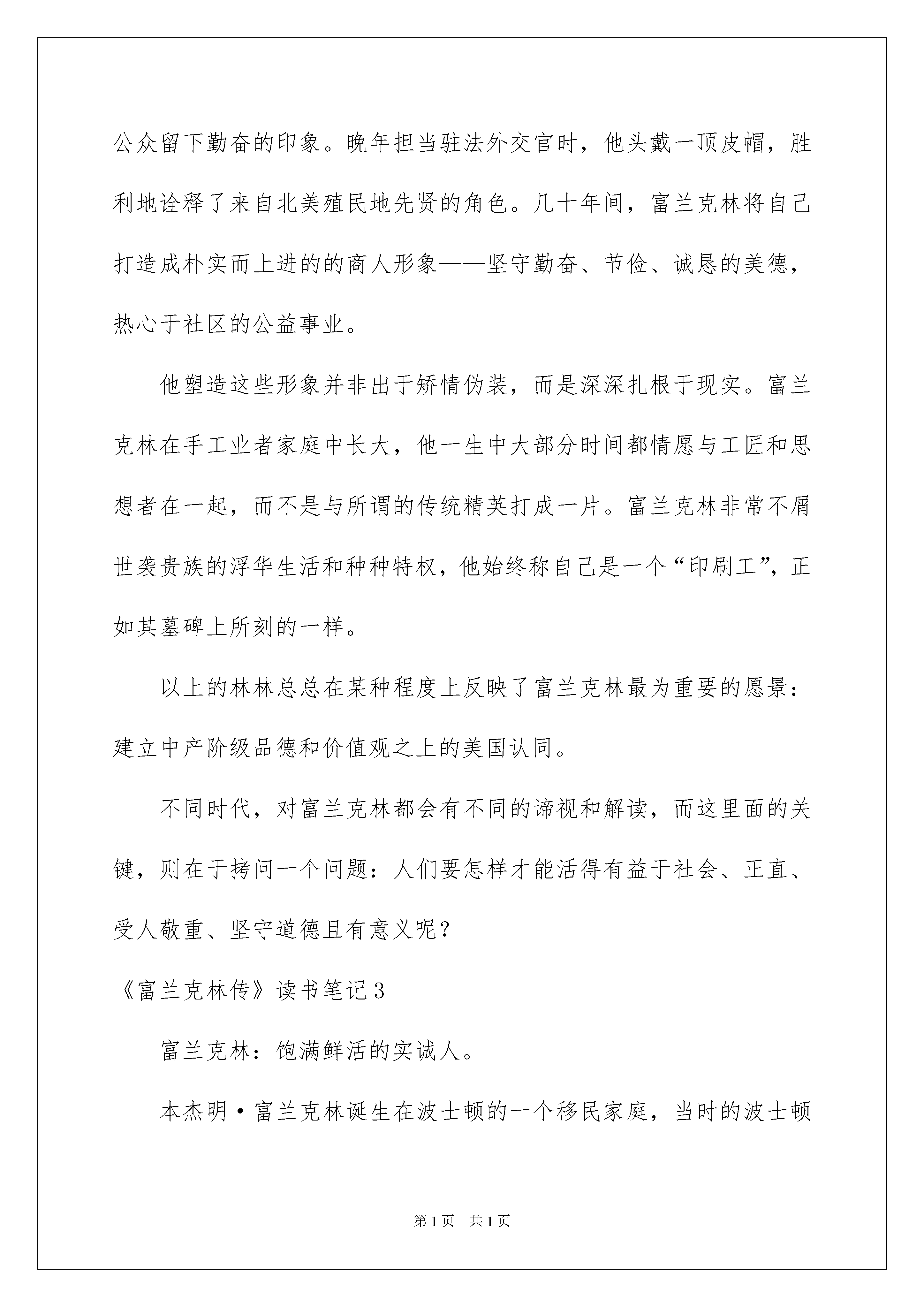 公众留下勤奋的印象。晚年担当驻法外交官时，他头戴一顶皮帽，胜利地诠释了来自北美殖民地先贤的角色。几十年间，富兰克林将自己打造成朴实而上进的的商人形象——坚守勤奋、节俭、诚恳的美德，热心于社区的公益事业。

他塑造这些形象并非出于矫情伪装，而是深深扎根于现实。富兰克林在手工业者家庭中长大，他一生中大部分时间都情愿与工匠和思想者在一起，而不是与所谓的传统精英打成一片。富兰克林非常不屑世袭贵族的浮华生活和种种特权，他始终称自己是一个“印刷工”，正如其墓碑上所刻的一样。

以上的林林总总在某种程度上反映了富兰克林最为重要的愿景：建立中产阶级品德和价值观之上的美国认同。

不同时代，对富兰克林都会有不同的谛视和解读，而这里面的关键，则在于拷问一个问题：人们要怎样才能活得有益于社会、正直、受人敬重、坚守道德且有意义呢？

《富兰克林传》读书笔记3

富兰克林：饱满鲜活的实诚人。

本杰明·富兰克林诞生在波士顿的一个移民家庭，当时的波士顿

第1页 共1页